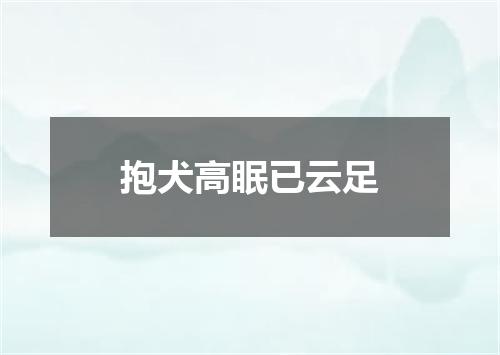 抱犬高眠已云足